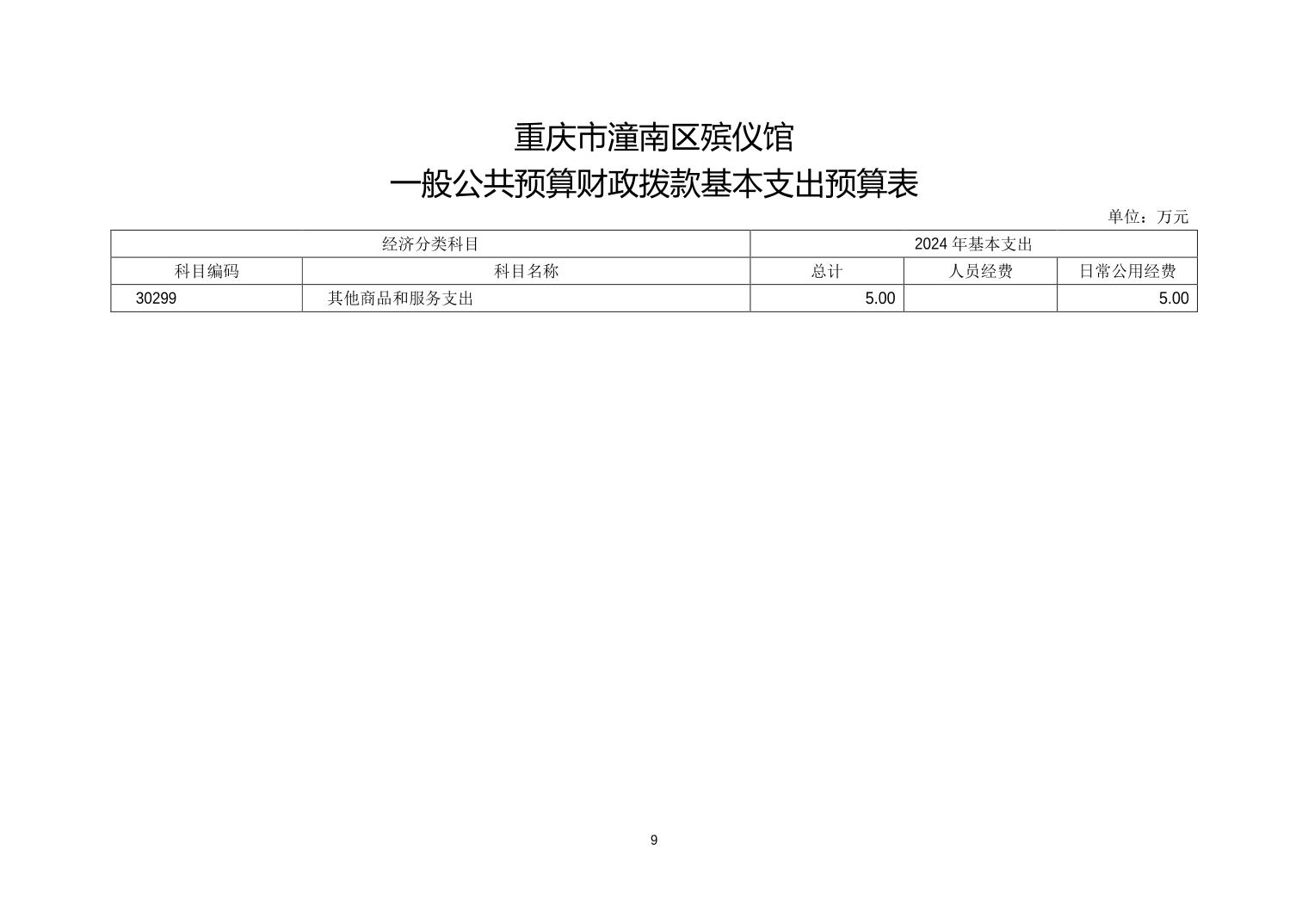 重庆市潼南区殡仪馆
一般公共预算财政拨款基本支出预算表

单位：万元

| 经济分类科目 |  | 2024年基本支出 |  |  |
|---|---|---|---|---|
| 科目编码 | 科目名称 | 总计 | 人员经费 | 日常公用经费 |
| 30299 | 其他商品和服务支出 | 5.00 |  | 5.00 |

9